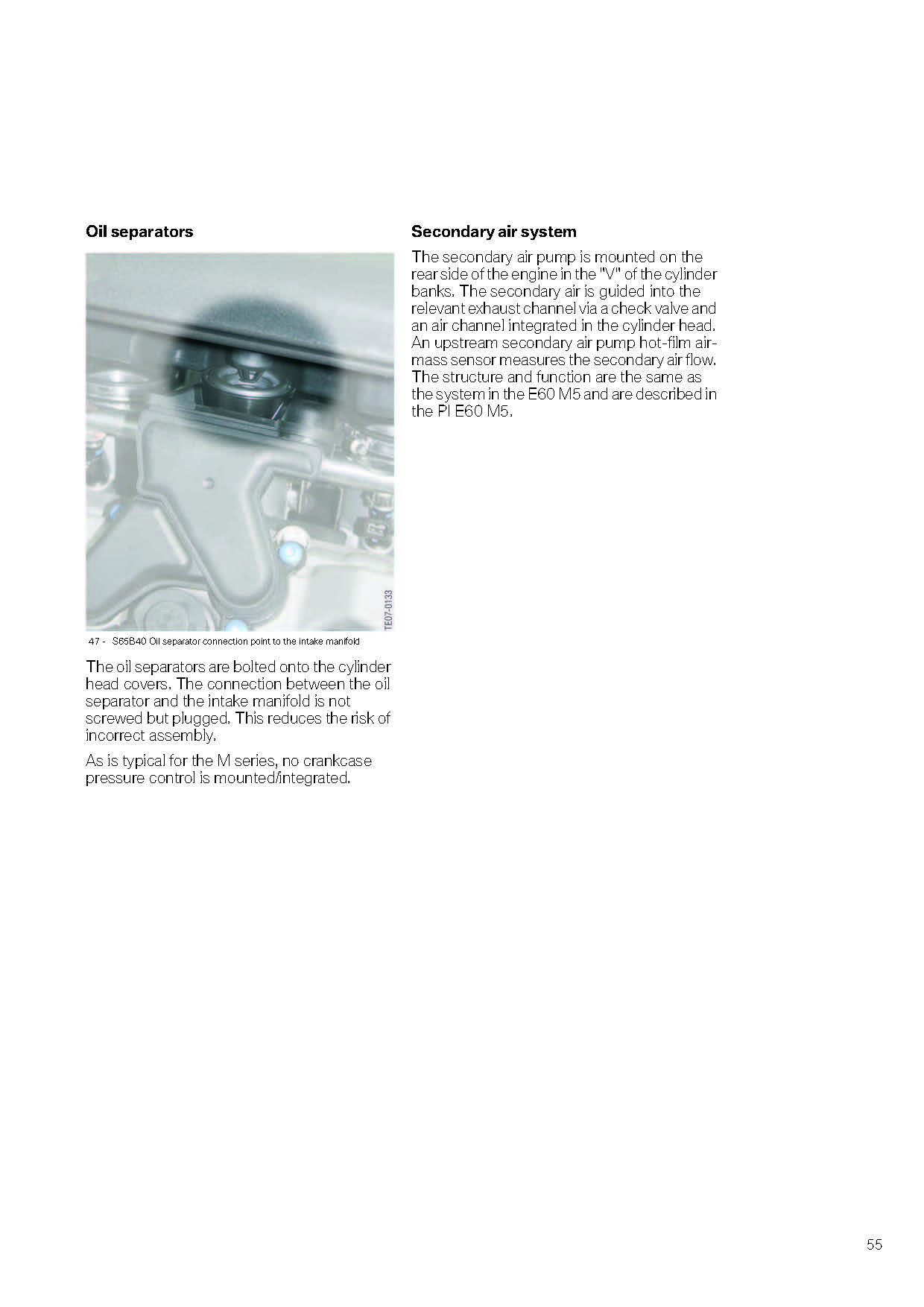 **Oil separators**

TE07-0133

47 - S65B40 Oil separator connection point to the intake manifold

The oil separators are bolted onto the cylinder head covers. The connection between the oil separator and the intake manifold is not screwed but plugged. This reduces the risk of incorrect assembly.

As is typical for the M series, no crankcase pressure control is mounted/integrated.

**Secondary air system**

The secondary air pump is mounted on the rear side of the engine in the "V" of the cylinder banks. The secondary air is guided into the relevant exhaust channel via a check valve and an air channel integrated in the cylinder head. An upstream secondary air pump hot-film air-mass sensor measures the secondary air flow. The structure and function are the same as the system in the E60 M5 and are described in the PI E60 M5.

55